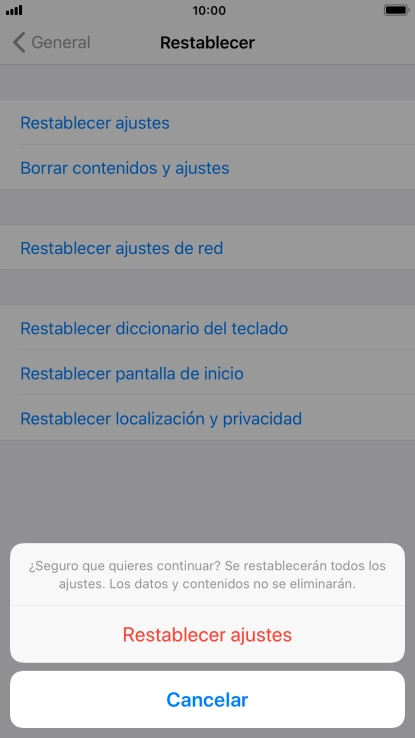 10:00

General

Restablecer

Restablecer ajustes

Borrar contenidos y ajustes

Restablecer ajustes de red

Restablecer diccionario del teclado

Restablecer pantalla de inicio

Restablecer localización y privacidad

¿Seguro que quieres continuar? Se restablecerán todos los ajustes. Los datos y contenidos no se eliminarán.

Restablecer ajustes

Cancelar